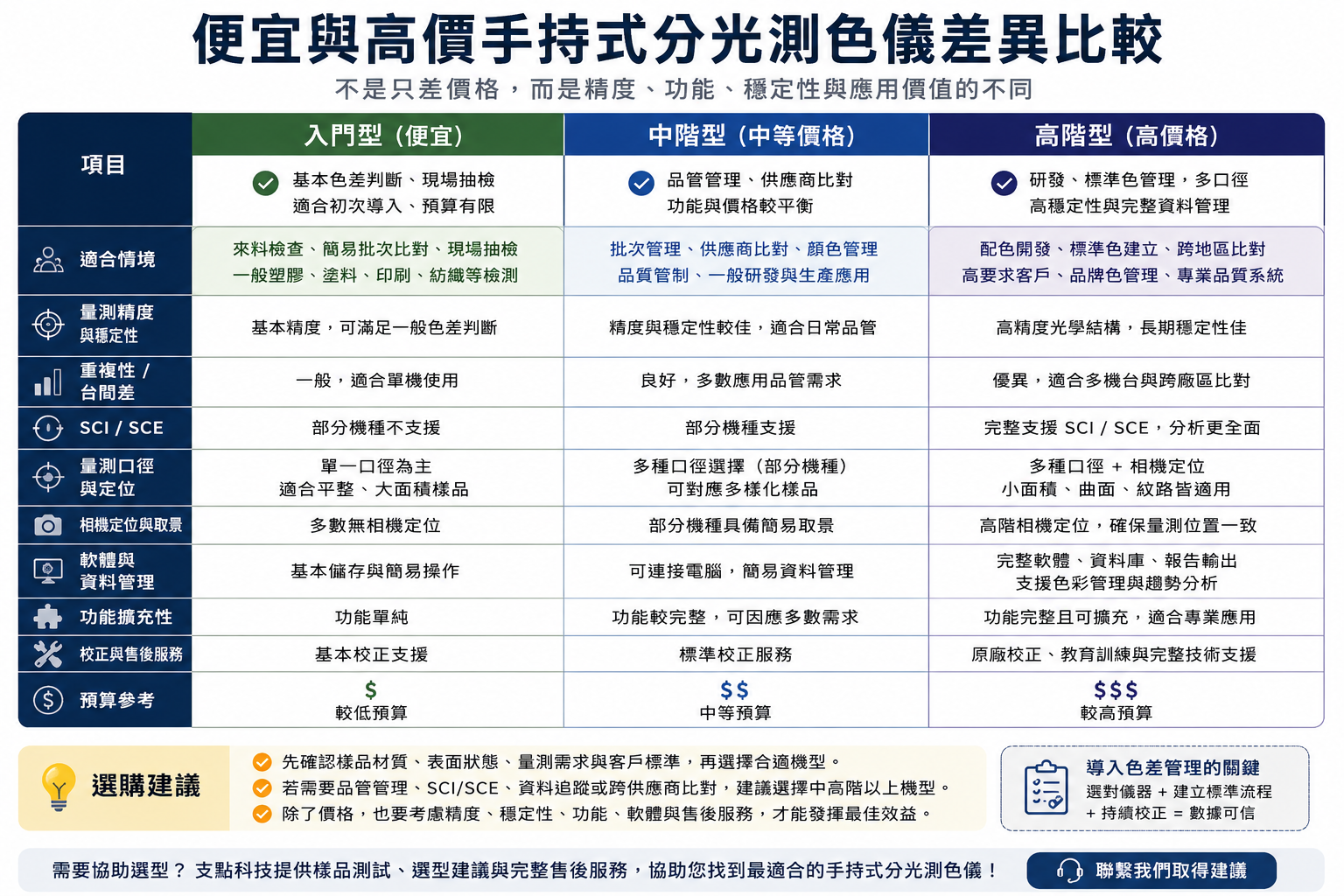 便宜與高價手持式分光測色儀差異比較

不是只差價格，而是精度、功能、穩定性與應用價值的不同

| 項目 | 入門型（便宜） | 中階型（中等價格） | 高階型（高價格） |
|---|---|---|---|
| | 基本色差判斷、現場抽檢 適合初次導入、預算有限 | 品管管理、供應商比對 功能與價格較平衡 | 研發、標準色管理，多口徑 高穩定性與完整資料管理 |
| 適合情境 | 來料檢查、簡易批次比對、現場抽檢 一般塑膠、塗料、印刷、紡織等檢測 | 批次管理、供應商比對、顏色管理 品質管制、一般研發與生產應用 | 配色開發、標準色建立、跨地區比對 高要求客戶、品牌色管理、專業品質系統 |
| 量測精度與穩定性 | 基本精度，可滿足一般色差判斷 | 精度與穩定性較佳，適合日常品管 | 高精度光學結構，長期穩定性佳 |
| 重複性 / 台間差 | 一般，適合單機使用 | 良好，多數應用品管需求 | 優異，適合多機台與跨廠區比對 |
| SCI / SCE | 部分機種不支援 | 部分機種支援 | 完整支援 SCI / SCE，分析更全面 |
| 量測口徑與定位 | 單一口徑為主 適合平整、大面積樣品 | 多種口徑選擇（部分機種） 可對應多樣化樣品 | 多種口徑 + 相機定位 小面積、曲面、紋路皆適用 |
| 相機定位與取景 | 多數無相機定位 | 部分機種具備簡易取景 | 高階相機定位，確保量測位置一致 |
| 軟體與資料管理 | 基本儲存與簡易操作 | 可連接電腦，簡易資料管理 | 完整軟體、資料庫、報告輸出 支援色彩管理與趨勢分析 |
| 功能擴充性 | 功能單純 | 功能較完整，可因應多數需求 | 功能完整且可擴充，適合專業應用 |
| 校正與售後服務 | 基本校正支援 | 標準校正服務 | 原廠校正、教育訓練與完整技術支援 |
| 預算參考 | $ 較低預算 | $$ 中等預算 | $$$ 較高預算 |

選購建議
先確認樣品材質、表面狀態、量測需求與客戶標準，再選擇合適機型。
若需要品管管理、SCI/SCE、資料追蹤或跨供應商比對，建議選擇中高階以上機型。
除了價格，也要考慮精度、穩定性、功能、軟體與售後服務，才能發揮最佳效益。

導入色差管理的關鍵
選對儀器 + 建立標準流程
+ 持續校正 = 數據可信

需要協助選型？ 支點科技提供樣品測試、選型建議與完整售後服務，協助您找到最適合的手持式分光測色儀！

聯繫我們取得建議